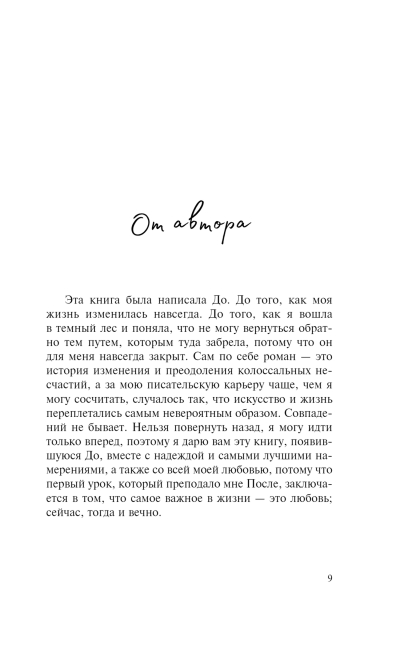 От автора

Эта книга была написала До. До того, как моя жизнь изменилась навсегда. До того, как я вошла в темный лес и поняла, что не могу вернуться обратно тем путем, которым туда забрела, потому что он для меня навсегда закрыт. Сам по себе роман — это история изменения и преодоления колоссальных несчастий, а за мою писательскую карьеру чаще, чем я могу сосчитать, случалось так, что искусство и жизнь переплетались самым невероятным образом. Совпадений не бывает. Нельзя повернуть назад, я могу идти только вперед, поэтому я дарю вам эту книгу, появившуюся До, вместе с надеждой и самыми лучшими намерениями, а также со всей моей любовью, потому что первый урок, который преподало мне После, заключается в том, что самое важное в жизни — это любовь; сейчас, тогда и вечно.

9